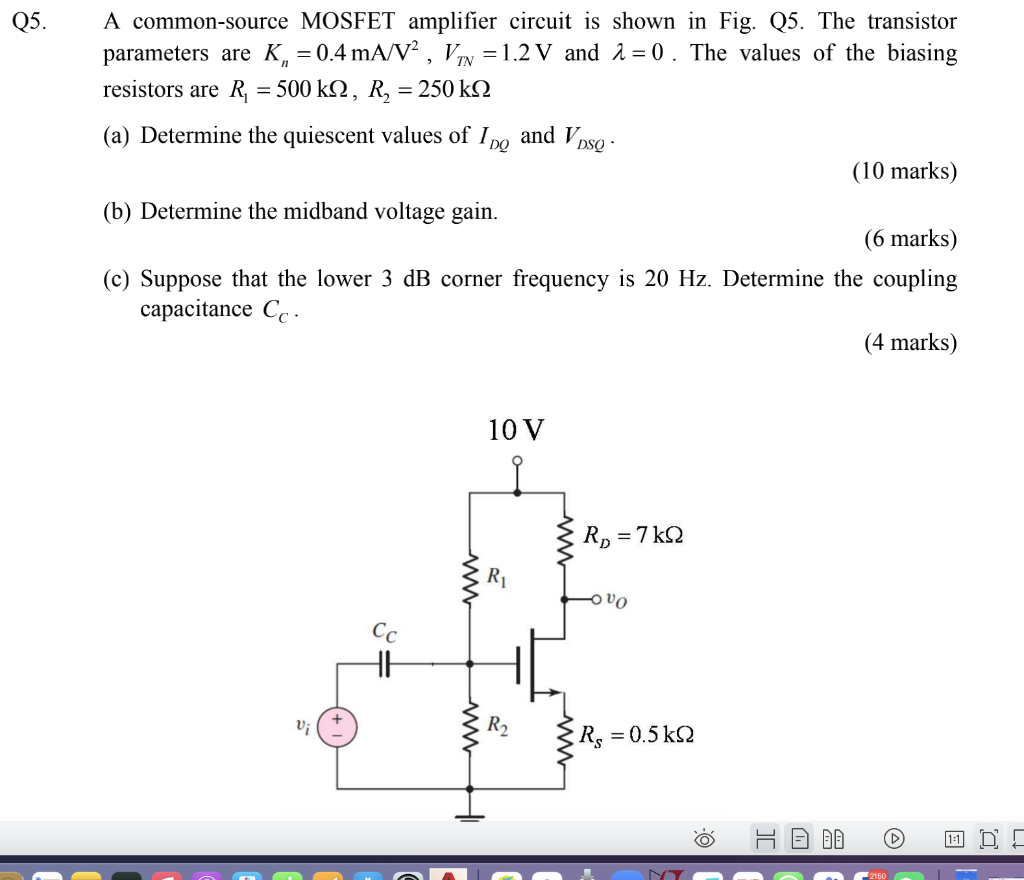 Q5. A common-source MOSFET amplifier circuit is shown in Fig. Q5. The transistor parameters are $K_n = 0.4\,\text{mA/V}^2$, $V_{TN} = 1.2\,\text{V}$ and $\lambda = 0$. The values of the biasing resistors are $R_1 = 500\,\text{k}\Omega$, $R_2 = 250\,\text{k}\Omega$

(a) Determine the quiescent values of $I_{DQ}$ and $V_{DSQ}$.

(10 marks)

(b) Determine the midband voltage gain.

(6 marks)

(c) Suppose that the lower 3 dB corner frequency is 20 Hz. Determine the coupling capacitance $C_C$.

(4 marks)

10 V

$R_D = 7\,\text{k}\Omega$

$R_1$

$v_O$

$C_C$

$v_i$

+

−

$R_2$

$R_S = 0.5\,\text{k}\Omega$

1:1

2150